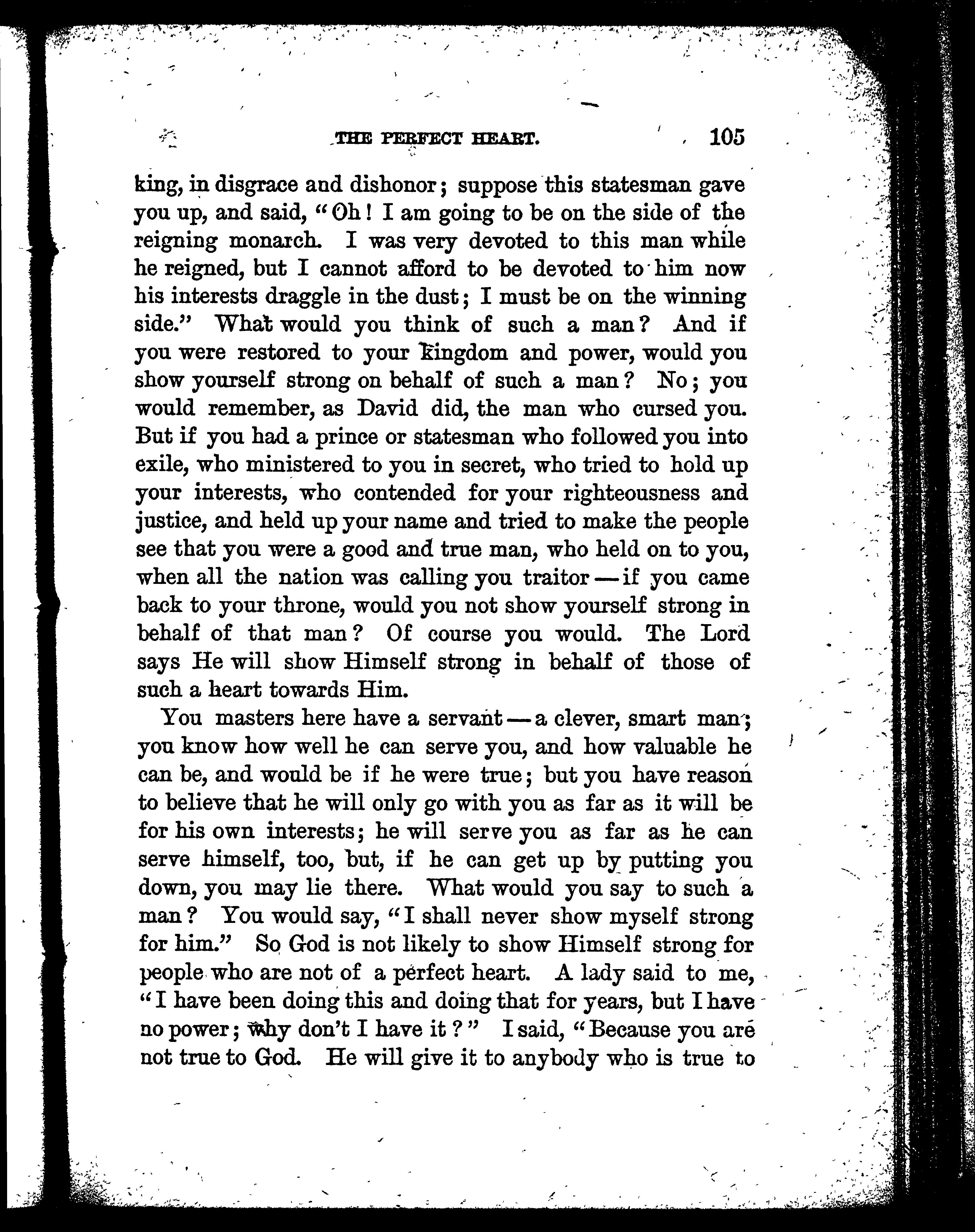 THE PERFECT HEART. 105

king, in disgrace and dishonor; suppose this statesman gave you up, and said, "Oh! I am going to be on the side of the reigning monarch. I was very devoted to this man while he reigned, but I cannot afford to be devoted to him now his interests draggle in the dust; I must be on the winning side." What would you think of such a man? And if you were restored to your kingdom and power, would you show yourself strong on behalf of such a man? No; you would remember, as David did, the man who cursed you. But if you had a prince or statesman who followed you into exile, who ministered to you in secret, who tried to hold up your interests, who contended for your righteousness and justice, and held up your name and tried to make the people see that you were a good and true man, who held on to you, when all the nation was calling you traitor — if you came back to your throne, would you not show yourself strong in behalf of that man? Of course you would. The Lord says He will show Himself strong in behalf of those of such a heart towards Him.

You masters here have a servant — a clever, smart man; you know how well he can serve you, and how valuable he can be, and would be if he were true; but you have reason to believe that he will only go with you as far as it will be for his own interests; he will serve you as far as he can serve himself, too, but, if he can get up by putting you down, you may lie there. What would you say to such a man? You would say, "I shall never show myself strong for him." So God is not likely to show Himself strong for people who are not of a perfect heart. A lady said to me, "I have been doing this and doing that for years, but I have no power; why don't I have it?" I said, "Because you are not true to God. He will give it to anybody who is true to